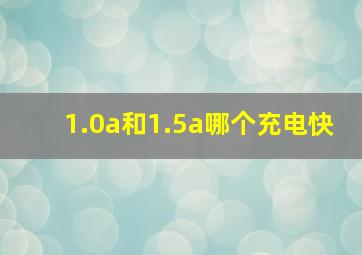 1.0a和1.5a哪个充电快